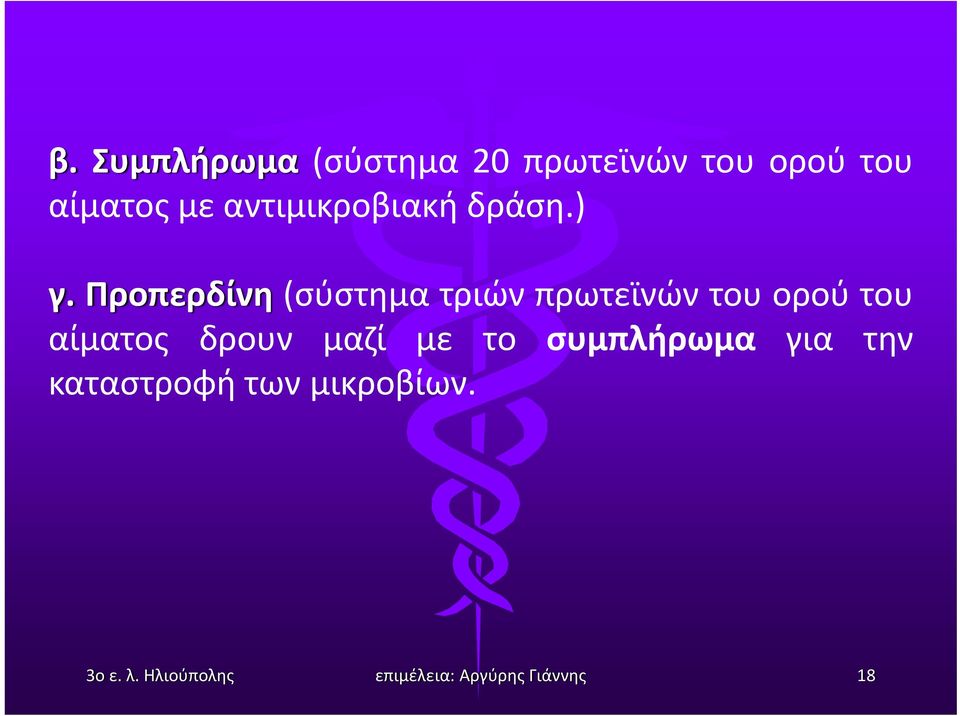 β. Συμπλήρωμα (σύστημα 20 πρωτεϊνών του ορού του αίματος με αντιμικροβιακή δράση.)

γ. Προπερδίνη (σύστημα τριών πρωτεϊνών του ορού του αίματος δρουν μαζί με το συμπλήρωμα για την καταστροφή των μικροβίων.

3ο ε. λ. Ηλιούπολης επιμέλεια: Αργύρης Γιάννης 18